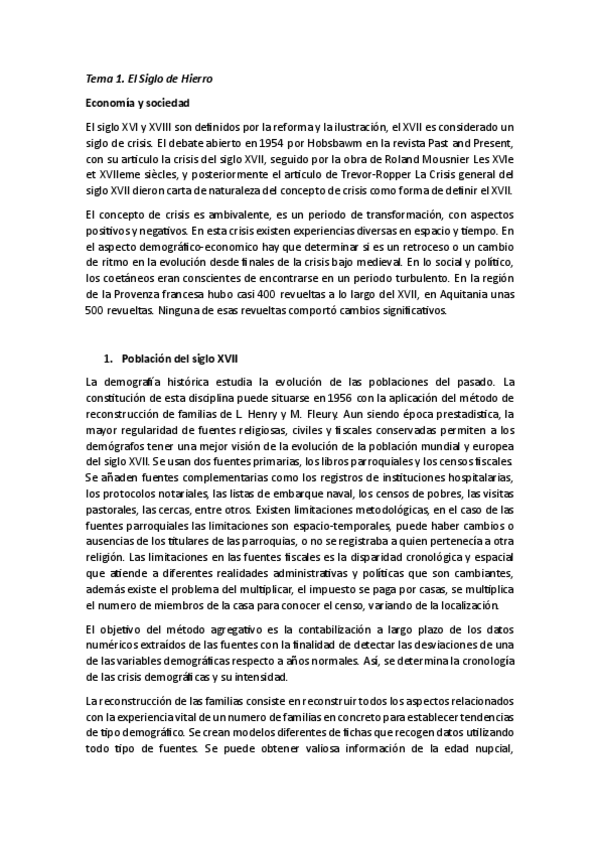 Tema 1. El Siglo de Hierro

Economía y sociedad

El siglo XVI y XVIII son definidos por la reforma y la ilustración, el XVII es considerado un siglo de crisis. El debate abierto en 1954 por Hobsbawm en la revista Past and Present, con su articulo la crisis del siglo XVII, seguido por la obra de Roland Mousnier Les XVIe et XVIIeme siècles, y posteriormente el articulo de Trevor-Ropper La Crisis general del siglo XVII dieron carta de naturaleza del concepto de crisis como forma de definir el XVII.

El concepto de crisis es ambivalente, es un periodo de transformación, con aspectos positivos y negativos. En esta crisis existen experiencias diversas en espacio y tiempo. En el aspecto demográfico-economico hay que determinar si es un retroceso o un cambio de ritmo en la evolución desde finales de la crisis bajo medieval. En lo social y político, los coetáneos eran conscientes de encontrarse en un periodo turbulento. En la región de la Provenza francesa hubo casi 400 revueltas a lo largo del XVII, en Aquitania unas 500 revueltas. Ninguna de esas revueltas comportó cambios significativos.

1. Población del siglo XVII

La demografía histórica estudia la evolución de las poblaciones del pasado. La constitución de esta disciplina puede situarse en 1956 con la aplicación del método de reconstrucción de familias de L. Henry y M. Fleury. Aun siendo época prestadistica, la mayor regularidad de fuentes religiosas, civiles y fiscales conservadas permiten a los demógrafos tener una mejor visión de la evolución de la población mundial y europea del siglo XVII. Se usan dos fuentes primarias, los libros parroquiales y los censos fiscales. Se añaden fuentes complementarias como los registros de instituciones hospitalarias, los protocolos notariales, las listas de embarque naval, los censos de pobres, las visitas pastorales, las cercas, entre otros. Existen limitaciones metodológicas, en el caso de las fuentes parroquiales las limitaciones son espacio-temporales, puede haber cambios o ausencias de los titulares de las parroquias, o no se registraba a quien pertenecía a otra religión. Las limitaciones en las fuentes fiscales es la disparidad cronológica y espacial que atiende a diferentes realidades administrativas y políticas que son cambiantes, además existe el problema del multiplicar, el impuesto se paga por casas, se multiplica el numero de miembros de la casa para conocer el censo, variando de la localización.

El objetivo del método agregativo es la contabilización a largo plazo de los datos numéricos extraídos de las fuentes con la finalidad de detectar las desviaciones de una de las variables demográficas respecto a años normales. Así, se determina la cronología de las crisis demográficas y su intensidad.

La reconstrucción de las familias consiste en reconstruir todos los aspectos relacionados con la experiencia vital de un numero de familias en concreto para establecer tendencias de tipo demográfico. Se crean modelos diferentes de fichas que recogen datos utilizando todo tipo de fuentes. Se puede obtener valiosa información de la edad nupcial,